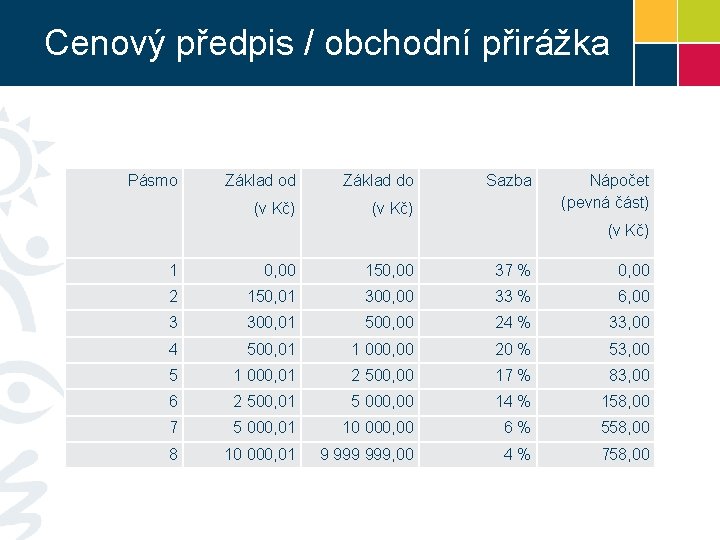 Cenový předpis / obchodní přirážka

| Pásmo | Základ od (v Kč) | Základ do (v Kč) | Sazba | Nápočet (pevná část) (v Kč) |
|---|---|---|---|---|
| 1 | 0,00 | 150,00 | 37 % | 0,00 |
| 2 | 150,01 | 300,00 | 33 % | 6,00 |
| 3 | 300,01 | 500,00 | 24 % | 33,00 |
| 4 | 500,01 | 1 000,00 | 20 % | 53,00 |
| 5 | 1 000,01 | 2 500,00 | 17 % | 83,00 |
| 6 | 2 500,01 | 5 000,00 | 14 % | 158,00 |
| 7 | 5 000,01 | 10 000,00 | 6 % | 558,00 |
| 8 | 10 000,01 | 9 999 999,00 | 4 % | 758,00 |